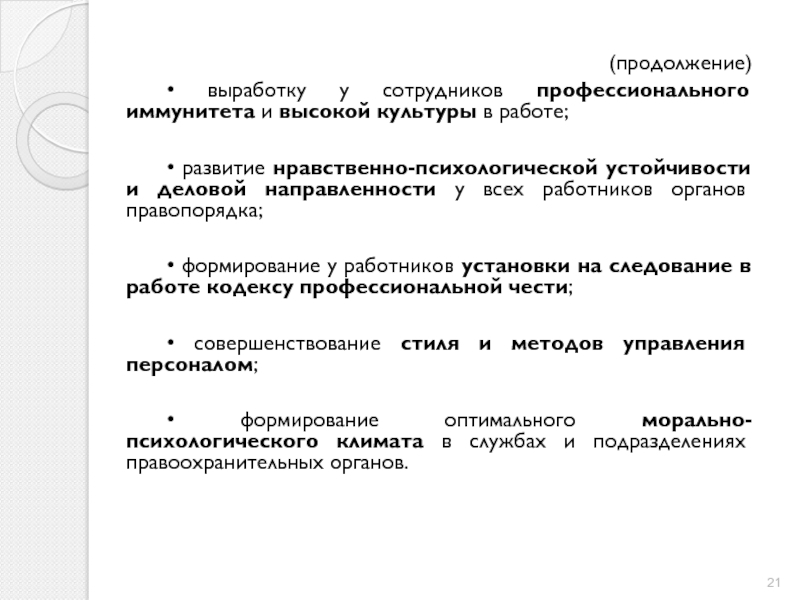 (продолжение)

• выработку у сотрудников профессионального иммунитета и высокой культуры в работе;

• развитие нравственно-психологической устойчивости и деловой направленности у всех работников органов правопорядка;

• формирование у работников установки на следование в работе кодексу профессиональной чести;

• совершенствование стиля и методов управления персоналом;

• формирование оптимального морально-психологического климата в службах и подразделениях правоохранительных органов.

21